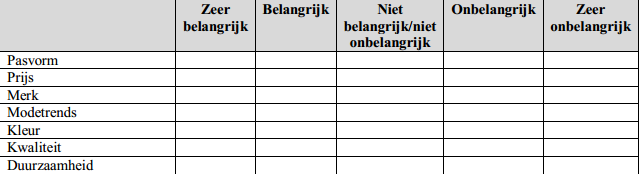 |  | Zeer belangrijk | Belangrijk | Niet belangrijk/niet onbelangrijk | Onbelangrijk | Zeer onbelangrijk |
|---|---|---|---|---|---|
| Pasvorm |  |  |  |  |  |
| Prijs |  |  |  |  |  |
| Merk |  |  |  |  |  |
| Modetrends |  |  |  |  |  |
| Kleur |  |  |  |  |  |
| Kwaliteit |  |  |  |  |  |
| Duurzaamheid |  |  |  |  |  |